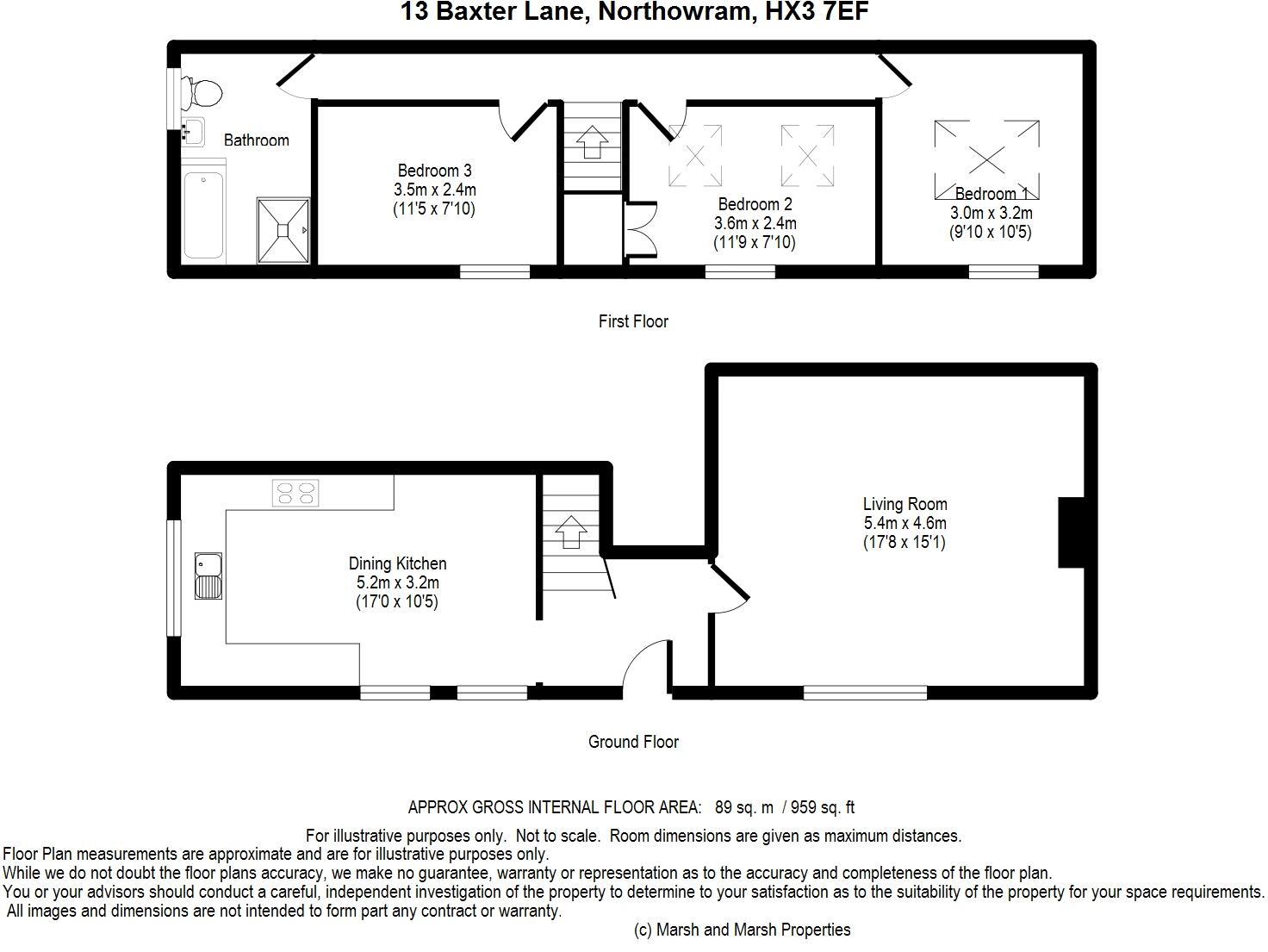 13 Baxter Lane, Northowram, HX3 7EF

Bathroom

Bedroom 3
3.5m x 2.4m
(11'5 x 7'10)

Bedroom 2
3.6m x 2.4m
(11'9 x 7'10)

Bedroom 1
3.0m x 3.2m
(9'10 x 10'5)

First Floor

Dining Kitchen
5.2m x 3.2m
(17'0 x 10'5)

Living Room
5.4m x 4.6m
(17'8 x 15'1)

Ground Floor

APPROX GROSS INTERNAL FLOOR AREA: 89 sq. m / 959 sq. ft

For illustrative purposes only. Not to scale. Room dimensions are given as maximum distances.
Floor Plan measurements are approximate and are for illustrative purposes only.
While we do not doubt the floor plans accuracy, we make no guarantee, warranty or representation as to the accuracy and completeness of the floor plan.
You or your advisors should conduct a careful, independent investigation of the property to determine to your satisfaction as to the suitability of the property for your space requirements.
All images and dimensions are not intended to form part any contract or warranty.

(c) Marsh and Marsh Properties